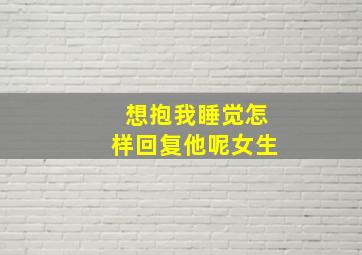 想抱我睡觉怎样回复他呢女生